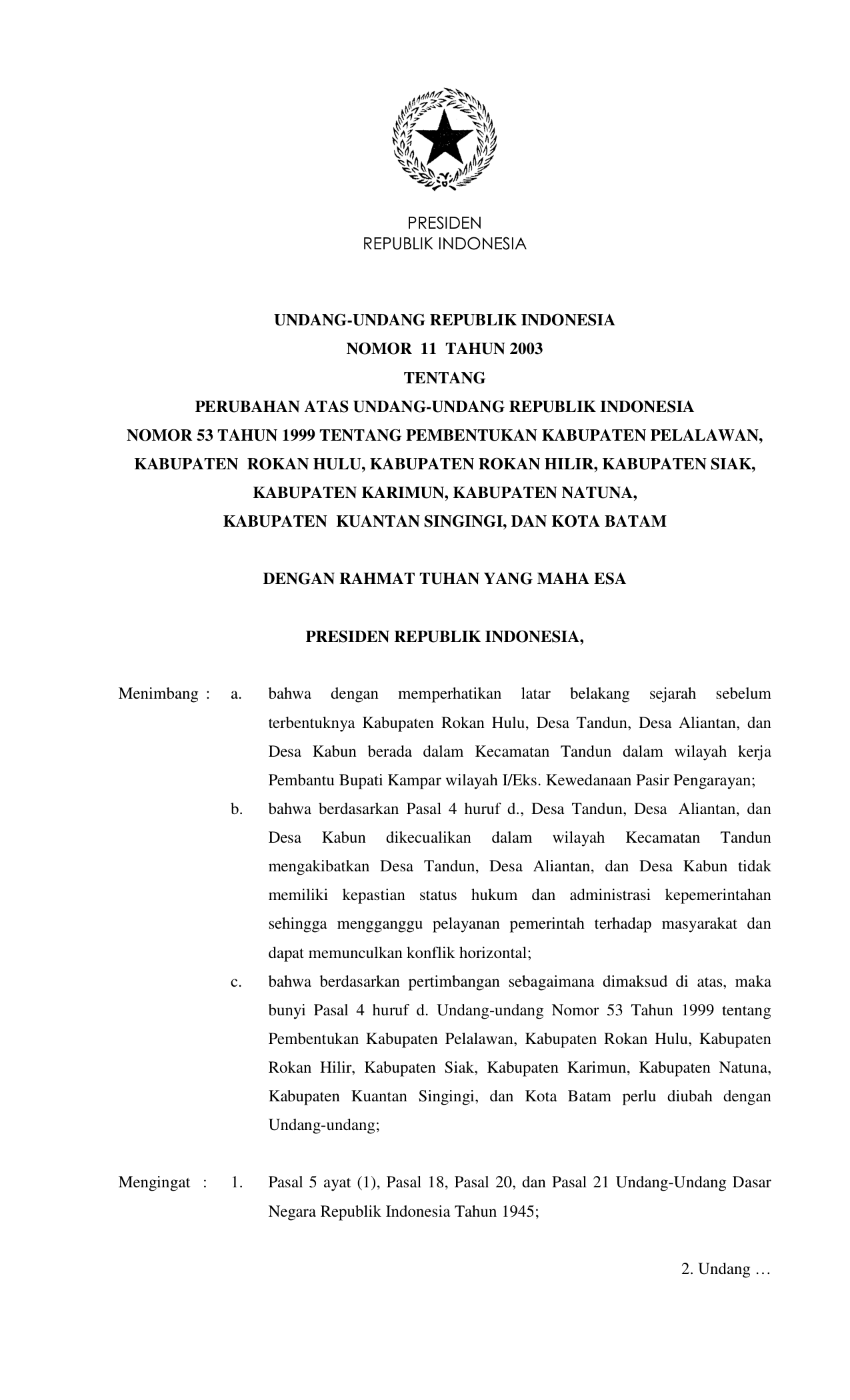 PRESIDEN
REPUBLIK INDONESIA

UNDANG-UNDANG REPUBLIK INDONESIA
NOMOR 11 TAHUN 2003
TENTANG
PERUBAHAN ATAS UNDANG-UNDANG REPUBLIK INDONESIA
NOMOR 53 TAHUN 1999 TENTANG PEMBENTUKAN KABUPATEN PELALAWAN, KABUPATEN ROKAN HULU, KABUPATEN ROKAN HILIR, KABUPATEN SIAK, KABUPATEN KARIMUN, KABUPATEN NATUNA, KABUPATEN KUANTAN SINGINGI, DAN KOTA BATAM

DENGAN RAHMAT TUHAN YANG MAHA ESA

PRESIDEN REPUBLIK INDONESIA,

Menimbang : a. bahwa dengan memperhatikan latar belakang sejarah sebelum terbentuknya Kabupaten Rokan Hulu, Desa Tandun, Desa Aliantan, dan Desa Kabun berada dalam Kecamatan Tandun dalam wilayah kerja Pembantu Bupati Kampar wilayah I/Eks. Kewedanaan Pasir Pengarayan;

b. bahwa berdasarkan Pasal 4 huruf d., Desa Tandun, Desa Aliantan, dan Desa Kabun dikecualikan dalam wilayah Kecamatan Tandun mengakibatkan Desa Tandun, Desa Aliantan, dan Desa Kabun tidak memiliki kepastian status hukum dan administrasi kepemerintahan sehingga mengganggu pelayanan pemerintah terhadap masyarakat dan dapat memunculkan konflik horizontal;

c. bahwa berdasarkan pertimbangan sebagaimana dimaksud di atas, maka bunyi Pasal 4 huruf d. Undang-undang Nomor 53 Tahun 1999 tentang Pembentukan Kabupaten Pelalawan, Kabupaten Rokan Hulu, Kabupaten Rokan Hilir, Kabupaten Siak, Kabupaten Karimun, Kabupaten Natuna, Kabupaten Kuantan Singingi, dan Kota Batam perlu diubah dengan Undang-undang;

Mengingat : 1. Pasal 5 ayat (1), Pasal 18, Pasal 20, dan Pasal 21 Undang-Undang Dasar Negara Republik Indonesia Tahun 1945;

2. Undang …